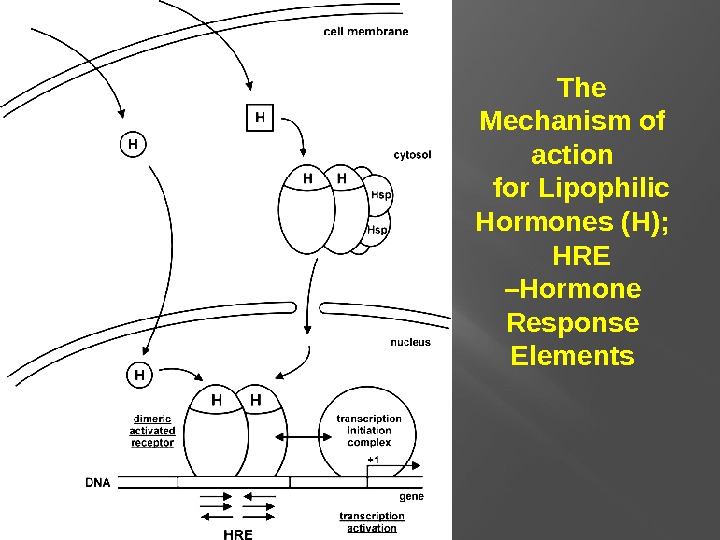 cell membrane

H

H

cytosol

H H

Hsp

Hsp

nucleus

H

H H

dimeric activated receptor

transcription initiation complex

+1

DNA

gene

HRE

transcription activation

The Mechanism of action for Lipophilic Hormones (H); HRE –Hormone Response Elements